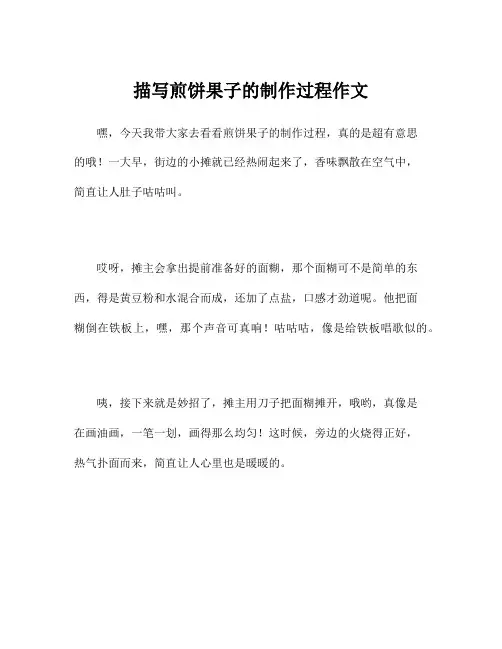 描写煎饼果子的制作过程作文

嘿，今天我带大家去看看煎饼果子的制作过程，真的是超有意思的哦！一大早，街边的小摊就已经热闹起来了，香味飘散在空气中，简直让人肚子咕咕叫。

哎呀，摊主会拿出提前准备好的面糊，那个面糊可不是简单的东西，得是黄豆粉和水混合而成，还加了点盐，口感才劲道呢。他把面糊倒在铁板上，嘿，那个声音可真响！咕咕咕，像是给铁板唱歌似的。

咦，接下来就是妙招了，摊主用刀子把面糊摊开，哦哟，真像是在画油画，一笔一划，画得那么均匀！这时候，旁边的火烧得正好，热气扑面而来，简直让人心里也是暖暖的。